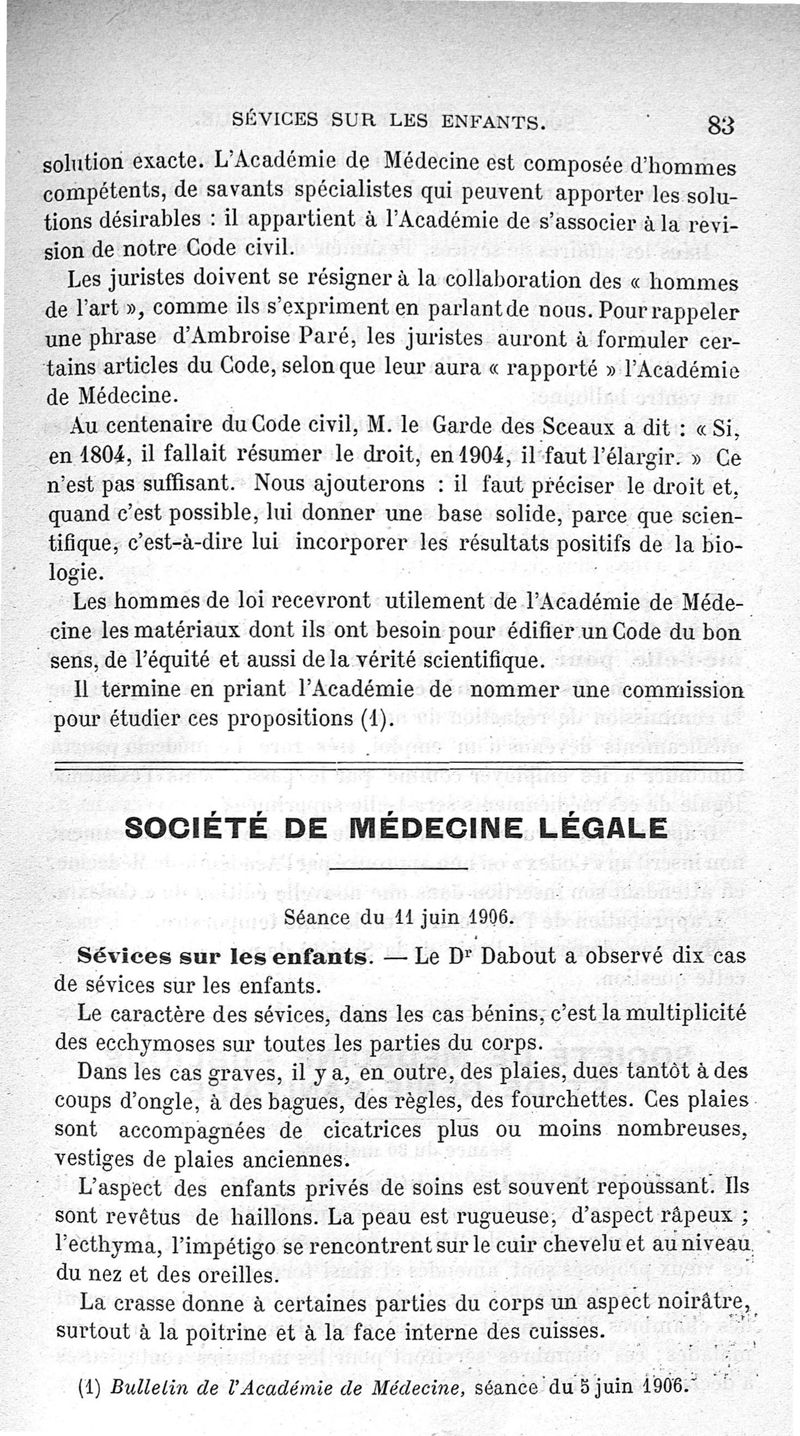 SÉVICES SUR LES ENFANTS. 83

solution exacte. L'Académie de Médecine est composée d'hommes compétents, de savants spécialistes qui peuvent apporter les solutions désirables : il appartient à l'Académie de s'associer à la revision de notre Code civil.

Les juristes doivent se résigner à la collaboration des « hommes de l'art », comme ils s'expriment en parlant de nous. Pour rappeler une phrase d'Ambroise Paré, les juristes auront à formuler certains articles du Code, selon que leur aura « rapporté » l'Académie de Médecine.

Au centenaire du Code civil, M. le Garde des Sceaux a dit : « Si, en 1804, il fallait résumer le droit, en 1904, il faut l'élargir. » Ce n'est pas suffisant. Nous ajouterons : il faut préciser le droit et, quand c'est possible, lui donner une base solide, parce que scientifique, c'est-à-dire lui incorporer les résultats positifs de la biologie.

Les hommes de loi recevront utilement de l'Académie de Médecine les matériaux dont ils ont besoin pour édifier un Code du bon sens, de l'équité et aussi de la vérité scientifique.

Il termine en priant l'Académie de nommer une commission pour étudier ces propositions (1).

SOCIÉTÉ DE MÉDECINE LÉGALE

Séance du 11 juin 1906.

Sévices sur les enfants. — Le Dr Dabout a observé dix cas de sévices sur les enfants.

Le caractère des sévices, dans les cas bénins, c'est la multiplicité des ecchymoses sur toutes les parties du corps.

Dans les cas graves, il y a, en outre, des plaies, dues tantôt à des coups d'ongle, à des bagues, des règles, des fourchettes. Ces plaies sont accompagnées de cicatrices plus ou moins nombreuses, vestiges de plaies anciennes.

L'aspect des enfants privés de soins est souvent repoussant. Ils sont revêtus de haillons. La peau est rugueuse, d'aspect râpeux ; l'ecthyma, l'impétigo se rencontrent sur le cuir chevelu et au niveau du nez et des oreilles.

La crasse donne à certaines parties du corps un aspect noirâtre, surtout à la poitrine et à la face interne des cuisses.

(1) Bulletin de l'Académie de Médecine, séance du 5 juin 1906.